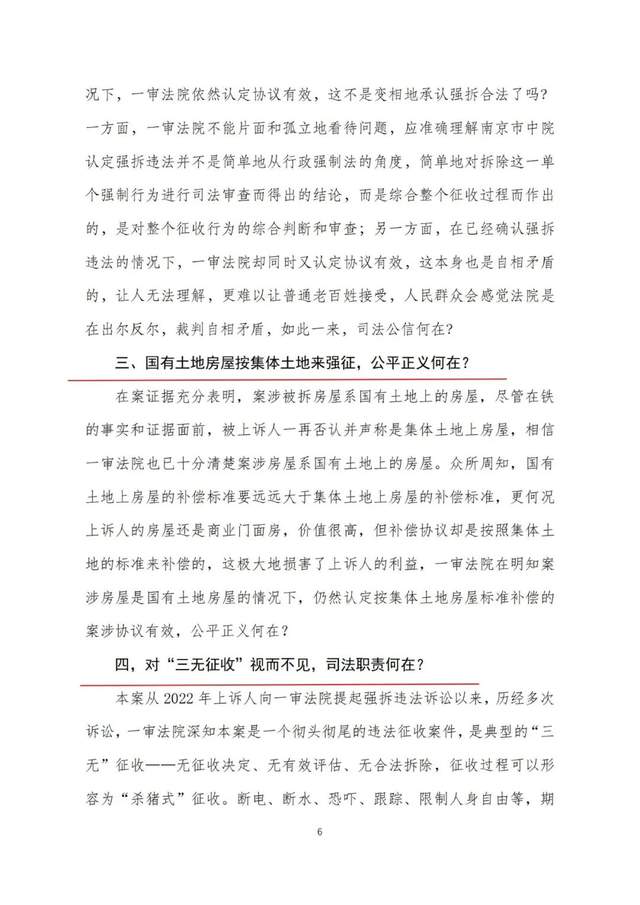 况下，一审法院依然认定协议有效，这不是变相地承认强拆合法了吗？一方面，一审法院不能片面和孤立地看待问题，应准确理解南京市中院认定强拆违法并不是简单地从行政强制法的角度，简单地对拆除这一单个强制行为进行司法审查而得出的结论，而是综合整个征收过程而作出的，是对整个征收行为的综合判断和审查；另一方面，在已经确认强拆违法的情况下，一审法院却同时又认定协议有效，这本身也是自相矛盾的，让人无法理解，更难以让普通老百姓接受，人民群众会感觉法院是在出尔反尔，裁判自相矛盾，如此一来，司法公信何在？

三、国有土地房屋按集体土地来强征，公平正义何在？

在案证据充分表明，案涉被拆房屋系国有土地上的房屋，尽管在铁的事实和证据面前，被上诉人一再否认并声称是集体土地上房屋，相信一审法院也已十分清楚案涉房屋系国有土地上的房屋。众所周知，国有土地上房屋的补偿标准要远远大于集体土地上房屋的补偿标准，更何况上诉人的房屋还是商业门面房，价值很高，但补偿协议却是按照集体土地的标准来补偿的，这极大地损害了上诉人的利益，一审法院在明知案涉房屋是国有土地房屋的情况下，仍然认定按集体土地房屋标准补偿的案涉协议有效，公平正义何在？

四，对“三无征收”视而不见，司法职责何在？

本案从 2022 年上诉人向一审法院提起强拆违法诉讼以来，历经多次诉讼，一审法院深知本案是一个彻头彻尾的违法征收案件，是典型的“三无”征收——无征收决定、无有效评估、无合法拆除，征收过程可以形容为“杀猪式”征收。断电、断水、恐吓、跟踪、限制人身自由等，期

6